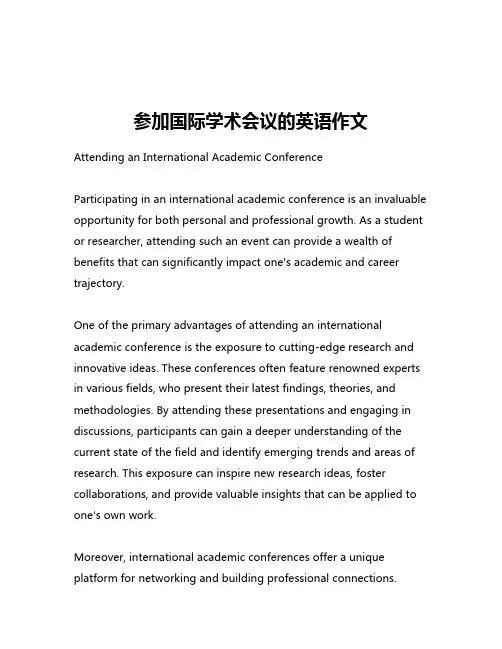 参加国际学术会议的英语作文

Attending an International Academic Conference

Participating in an international academic conference is an invaluable opportunity for both personal and professional growth. As a student or researcher, attending such an event can provide a wealth of benefits that can significantly impact one's academic and career trajectory.

One of the primary advantages of attending an international academic conference is the exposure to cutting-edge research and innovative ideas. These conferences often feature renowned experts in various fields, who present their latest findings, theories, and methodologies. By attending these presentations and engaging in discussions, participants can gain a deeper understanding of the current state of the field and identify emerging trends and areas of research. This exposure can inspire new research ideas, foster collaborations, and provide valuable insights that can be applied to one's own work.

Moreover, international academic conferences offer a unique platform for networking and building professional connections.